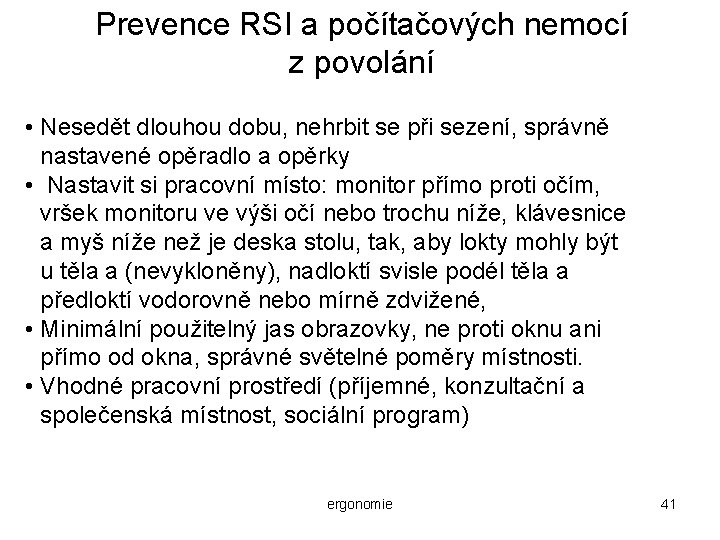 Prevence RSI a počítačových nemocí z povolání

• Nesedět dlouhou dobu, nehrbit se při sezení, správně nastavené opěradlo a opěrky
• Nastavit si pracovní místo: monitor přímo proti očím, vršek monitoru ve výši očí nebo trochu níže, klávesnice a myš níže než je deska stolu, tak, aby lokty mohly být u těla a (nevykloněny), nadloktí svisle podél těla a předloktí vodorovně nebo mírně zdvižené,
• Minimální použitelný jas obrazovky, ne proti oknu ani přímo od okna, správné světelné poměry místnosti.
• Vhodné pracovní prostředí (příjemné, konzultační a společenská místnost, sociální program)

ergonomie

41